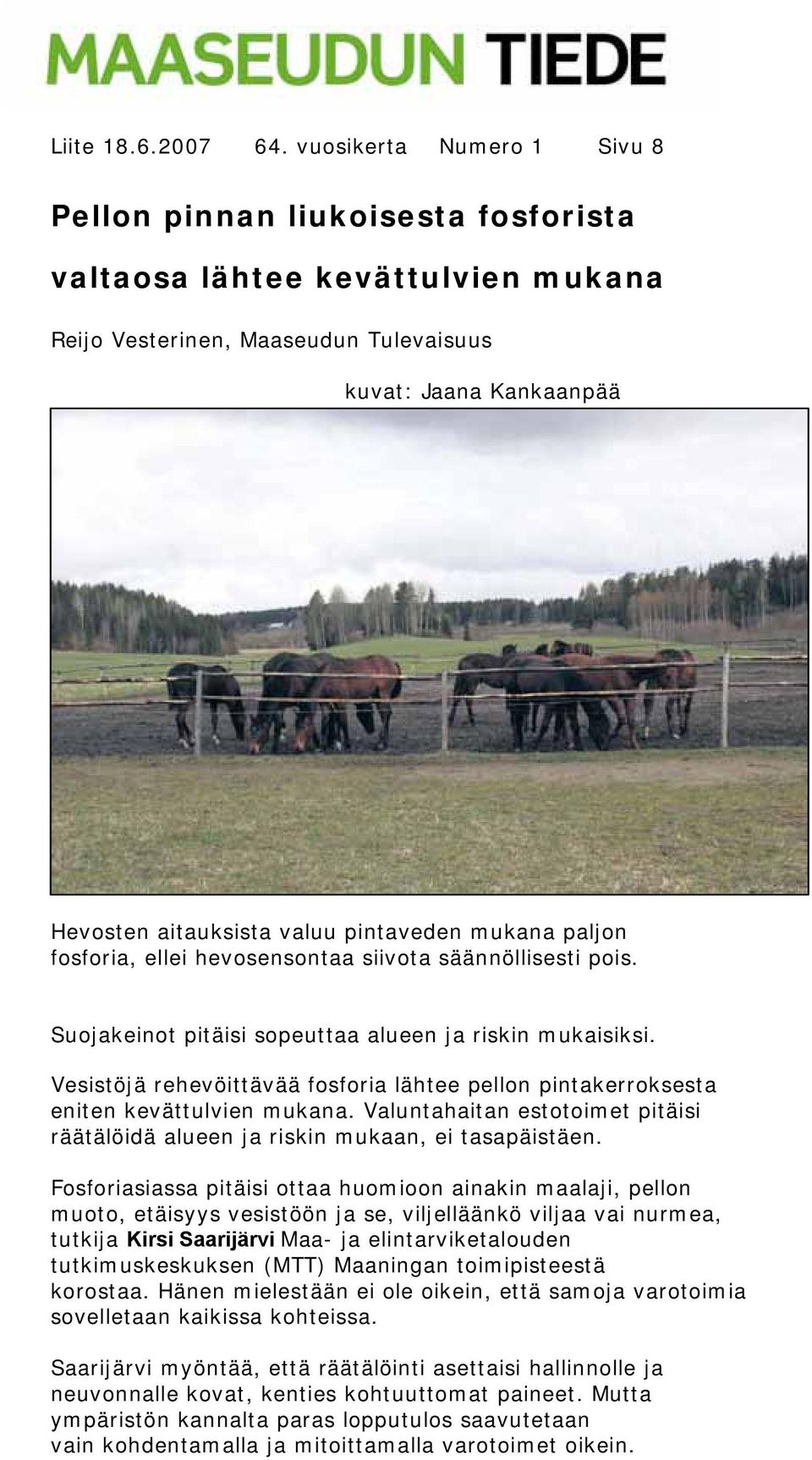 MAASEUDUN TIEDE

Liite 18.6.2007 64. vuosikerta Numero 1 Sivu 8

Pellon pinnan liukoisesta fosforista valtaosa lähtee kevättulvien mukana

Reijo Vesterinen, Maaseudun Tulevaisuus

kuvat: Jaana Kankaanpää

Hevosten aitauksista valuu pintaveden mukana paljon fosforia, ellei hevosensontaa siivota säännöllisesti pois.

Suojakeinot pitäisi sopeuttaa alueen ja riskin mukaisiksi.

Vesistöjä rehevöittävää fosforia lähtee pellon pintakerroksesta eniten kevättulvien mukana. Valuntahaitan estotoimet pitäisi räätälöidä alueen ja riskin mukaan, ei tasapäistäen.

Fosforiasiassa pitäisi ottaa huomioon ainakin maalaji, pellon muoto, etäisyys vesistöön ja se, viljelläänkö viljaa vai nurmea, tutkija Kirsi Saarijärvi Maa- ja elintarviketalouden tutkimuskeskuksen (MTT) Maaningan toimipisteestä korostaa. Hänen mielestään ei ole oikein, että samoja varotoimia sovelletaan kaikissa kohteissa.

Saarijärvi myöntää, että räätälöinti asettaisi hallinnolle ja neuvonnalle kovat, kenties kohtuuttomat paineet. Mutta ympäristön kannalta paras lopputulos saavutetaan vain kohdentamalla ja mitoittamalla varotoimet oikein.